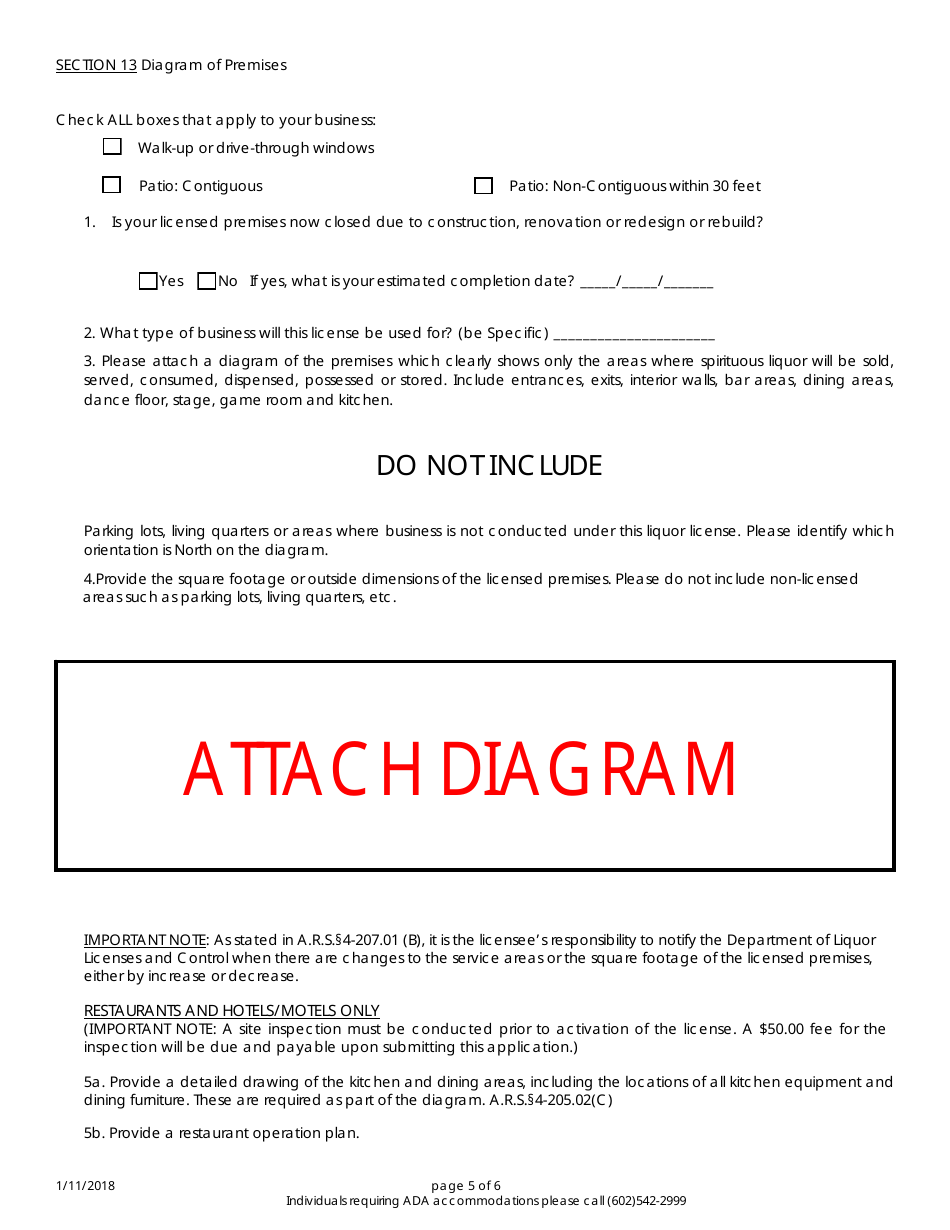 SECTION 13 Diagram of Premises

Check ALL boxes that apply to your business:

☐ Walk-up or drive-through windows

☐ Patio: Contiguous ☐ Patio: Non-Contiguous within 30 feet

1. Is your licensed premises now closed due to construction, renovation or redesign or rebuild?

☐Yes ☐No If yes, what is your estimated completion date? _____/_____/_______

2. What type of business will this license be used for? (be Specific) ______________________

3. Please attach a diagram of the premises which clearly shows only the areas where spirituous liquor will be sold, served, consumed, dispensed, possessed or stored. Include entrances, exits, interior walls, bar areas, dining areas, dance floor, stage, game room and kitchen.

DO NOT INCLUDE

Parking lots, living quarters or areas where business is not conducted under this liquor license. Please identify which orientation is North on the diagram.

4.Provide the square footage or outside dimensions of the licensed premises. Please do not include non-licensed areas such as parking lots, living quarters, etc.

ATTACH DIAGRAM

IMPORTANT NOTE: As stated in A.R.S.§4-207.01 (B), it is the licensee's responsibility to notify the Department of Liquor Licenses and Control when there are changes to the service areas or the square footage of the licensed premises, either by increase or decrease.

RESTAURANTS AND HOTELS/MOTELS ONLY
(IMPORTANT NOTE: A site inspection must be conducted prior to activation of the license. A $50.00 fee for the inspection will be due and payable upon submitting this application.)

5a. Provide a detailed drawing of the kitchen and dining areas, including the locations of all kitchen equipment and dining furniture. These are required as part of the diagram. A.R.S.§4-205.02(C)

5b. Provide a restaurant operation plan.

1/11/2018 page 5 of 6
Individuals requiring ADA accommodations please call (602)542-2999